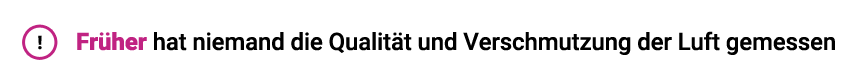 ! Früher hat niemand die Qualität und Verschmutzung der Luft gemessen